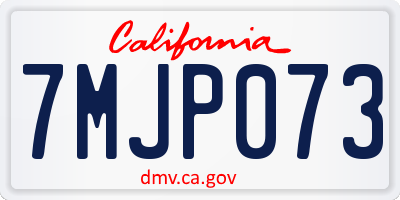 California

7MJP073

dmv.ca.gov